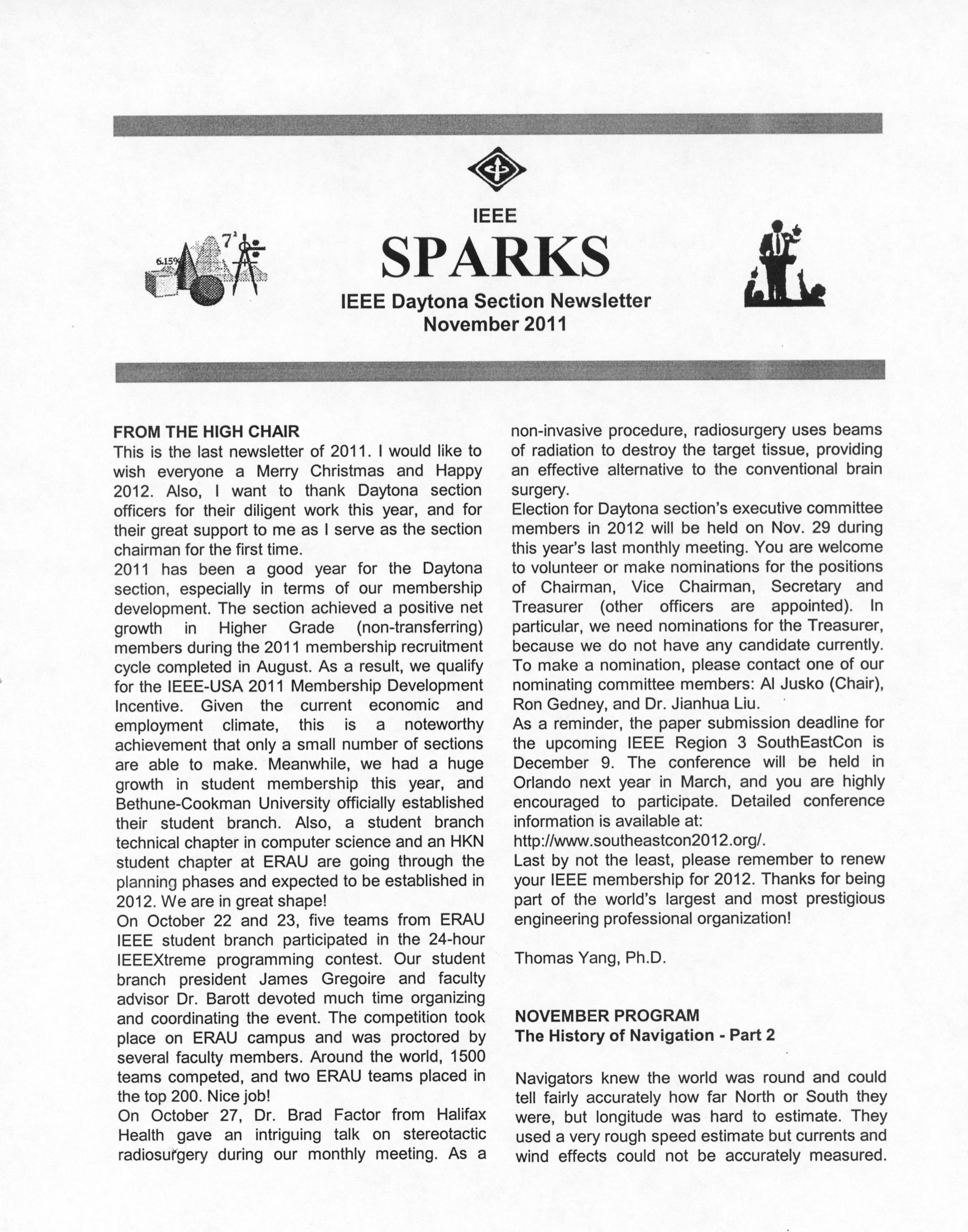 6.15% $7^2$

IEEE

SPARKS

IEEE Daytona Section Newsletter
November 2011

FROM THE HIGH CHAIR
This is the last newsletter of 2011. I would like to wish everyone a Merry Christmas and Happy 2012. Also, I want to thank Daytona section officers for their diligent work this year, and for their great support to me as I serve as the section chairman for the first time.
2011 has been a good year for the Daytona section, especially in terms of our membership development. The section achieved a positive net growth in Higher Grade (non-transferring) members during the 2011 membership recruitment cycle completed in August. As a result, we qualify for the IEEE-USA 2011 Membership Development Incentive. Given the current economic and employment climate, this is a noteworthy achievement that only a small number of sections are able to make. Meanwhile, we had a huge growth in student membership this year, and Bethune-Cookman University officially established their student branch. Also, a student branch technical chapter in computer science and an HKN student chapter at ERAU are going through the planning phases and expected to be established in 2012. We are in great shape!
On October 22 and 23, five teams from ERAU IEEE student branch participated in the 24-hour IEEEXtreme programming contest. Our student branch president James Gregoire and faculty advisor Dr. Barott devoted much time organizing and coordinating the event. The competition took place on ERAU campus and was proctored by several faculty members. Around the world, 1500 teams competed, and two ERAU teams placed in the top 200. Nice job!
On October 27, Dr. Brad Factor from Halifax Health gave an intriguing talk on stereotactic radiosurgery during our monthly meeting. As a non-invasive procedure, radiosurgery uses beams of radiation to destroy the target tissue, providing an effective alternative to the conventional brain surgery.
Election for Daytona section's executive committee members in 2012 will be held on Nov. 29 during this year's last monthly meeting. You are welcome to volunteer or make nominations for the positions of Chairman, Vice Chairman, Secretary and Treasurer (other officers are appointed). In particular, we need nominations for the Treasurer, because we do not have any candidate currently. To make a nomination, please contact one of our nominating committee members: Al Jusko (Chair), Ron Gedney, and Dr. Jianhua Liu.
As a reminder, the paper submission deadline for the upcoming IEEE Region 3 SouthEastCon is December 9. The conference will be held in Orlando next year in March, and you are highly encouraged to participate. Detailed conference information is available at:
http://www.southeastcon2012.org/.
Last by not the least, please remember to renew your IEEE membership for 2012. Thanks for being part of the world's largest and most prestigious engineering professional organization!

Thomas Yang, Ph.D.

NOVEMBER PROGRAM
The History of Navigation - Part 2

Navigators knew the world was round and could tell fairly accurately how far North or South they were, but longitude was hard to estimate. They used a very rough speed estimate but currents and wind effects could not be accurately measured.